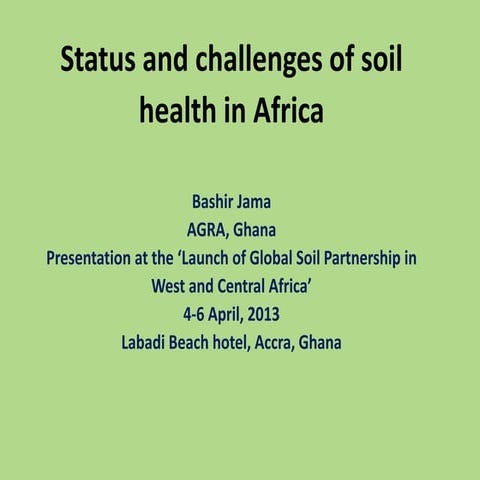 Status and challenges of soil health in Africa

Bashir Jama
AGRA, Ghana
Presentation at the ‘Launch of Global Soil Partnership in West and Central Africa’
4-6 April, 2013
Labadi Beach hotel, Accra, Ghana